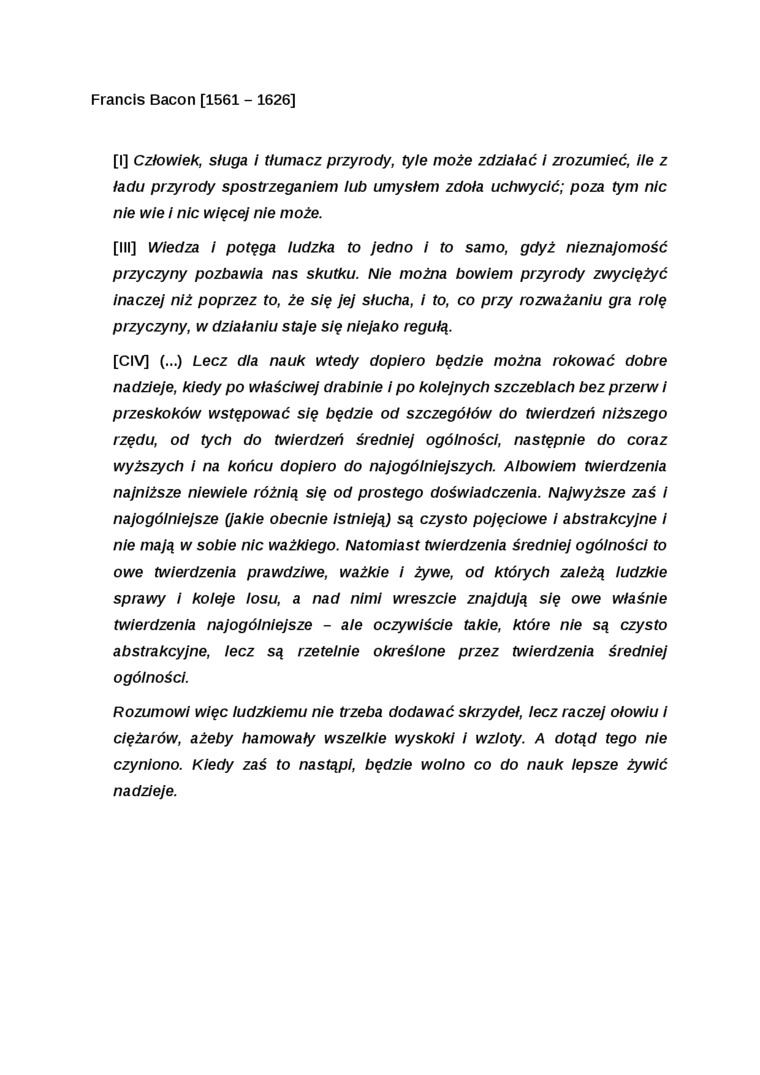 Francis Bacon [1561 – 1626]

[I] Człowiek, sługa i tłumacz przyrody, tyle może zdziałać i zrozumieć, ile z ładu przyrody spostrzeganiem lub umysłem zdoła uchwycić; poza tym nic nie wie i nic więcej nie może.

[III] Wiedza i potęga ludzka to jedno i to samo, gdyż nieznajomość przyczyny pozbawia nas skutku. Nie można bowiem przyrody zwyciężyć inaczej niż poprzez to, że się jej słucha, i to, co przy rozważaniu gra rolę przyczyny, w działaniu staje się niejako regułą.

[CIV] (...) Lecz dla nauk wtedy dopiero będzie można rokować dobre nadzieje, kiedy po właściwej drabinie i po kolejnych szczeblach bez przerw i przeskoków wstępować się będzie od szczegółów do twierdzeń niższego rzędu, od tych do twierdzeń średniej ogólności, następnie do coraz wyższych i na końcu dopiero do najogólniejszych. Albowiem twierdzenia najniższe niewiele różnią się od prostego doświadczenia. Najwyższe zaś i najogólniejsze (jakie obecnie istnieją) są czysto pojęciowe i abstrakcyjne i nie mają w sobie nic ważkiego. Natomiast twierdzenia średniej ogólności to owe twierdzenia prawdziwe, ważkie i żywe, od których zależą ludzkie sprawy i koleje losu, a nad nimi wreszcie znajdują się owe właśnie twierdzenia najogólniejsze – ale oczywiście takie, które nie są czysto abstrakcyjne, lecz są rzetelnie określone przez twierdzenia średniej ogólności.

Rozumowi więc ludzkiemu nie trzeba dodawać skrzydeł, lecz raczej ołowiu i ciężarów, ażeby hamowały wszelkie wyskoki i wzloty. A dotąd tego nie czyniono. Kiedy zaś to nastąpi, będzie wolno co do nauk lepsze żywić nadzieje.